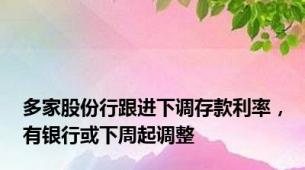 多家股份行跟进下调存款利率，有银行或下周起调整